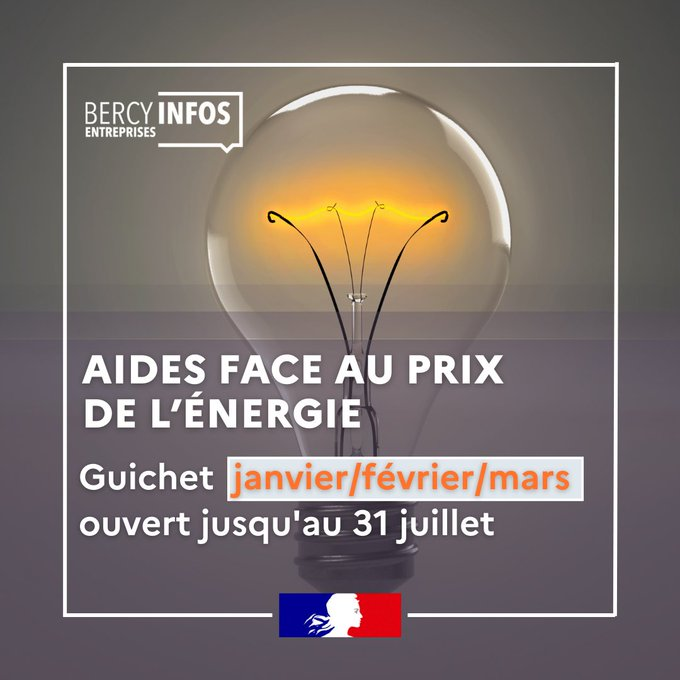 BERCY INFOS ENTREPRISES

AIDES FACE AU PRIX DE L'ÉNERGIE

Guichet janvier/février/mars ouvert jusqu'au 31 juillet